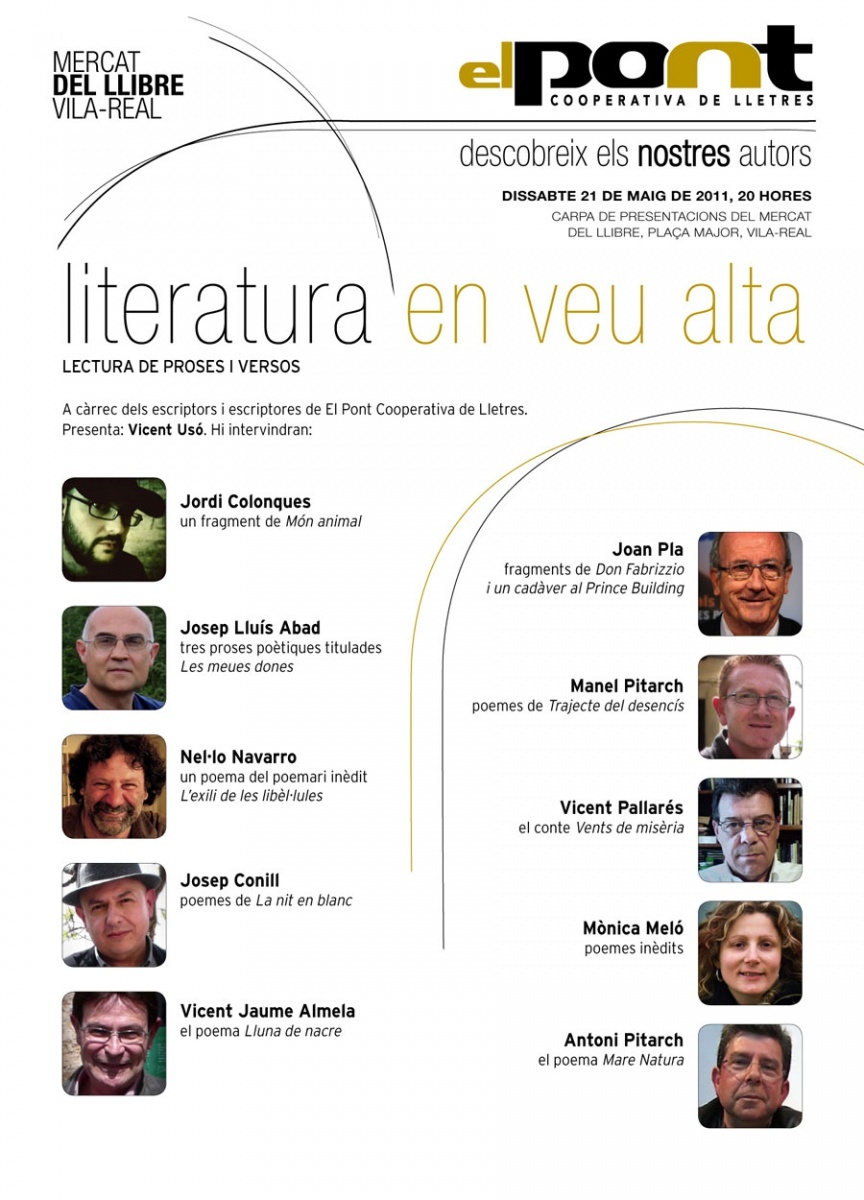 MERCAT
DEL LLIBRE
VILA-REAL

el pont
COOPERATIVA DE LLETRES

descobreix els nostres autors

DISSABTE 21 DE MAIG DE 2011, 20 HORES
CARPA DE PRESENTACIONS DEL MERCAT DEL LLIBRE, PLAÇA MAJOR, VILA-REAL

literatura en veu alta
LECTURA DE PROSES I VERSOS

A càrrec dels escriptors i escriptores de El Pont Cooperativa de Lletres.
Presenta: Vicent Usó. Hi intervindran:

Jordi Colonques
un fragment de Món animal

Josep Lluís Abad
tres proses poètiques titulades Les meues dones

Nel·lo Navarro
un poema del poemari inèdit L'exili de les libèl·lules

Josep Conill
poemes de La nit en blanc

Vicent Jaume Almela
el poema Lluna de nacre

Joan Pla
fragments de Don Fabrizzio i un cadàver al Prince Building

Manel Pitarch
poemes de Trajecte del desencís

Vicent Pallarés
el conte Vents de misèria

Mònica Meló
poemes inèdits

Antoni Pitarch
el poema Mare Natura